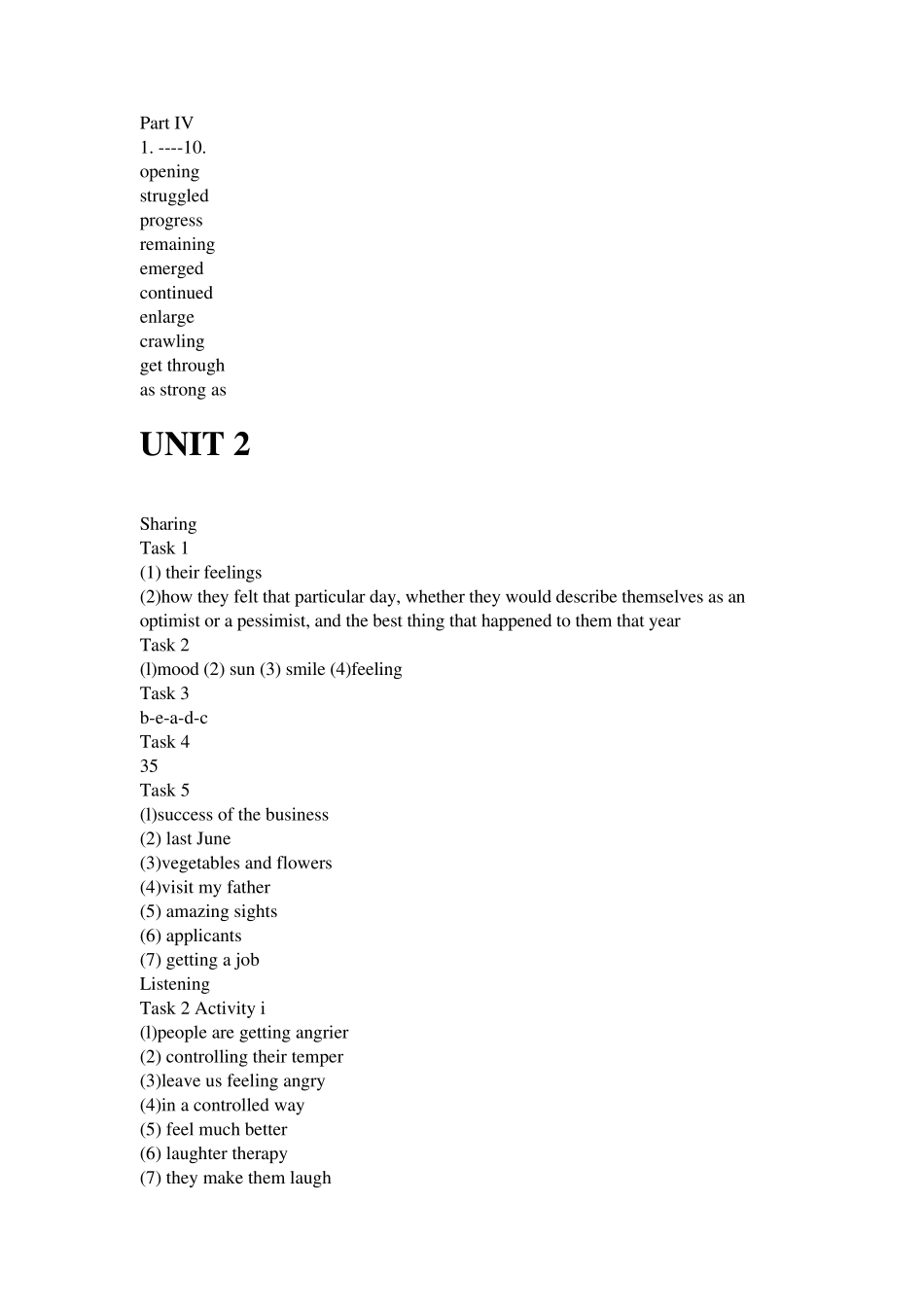 Part IV
1. ----10.
opening
struggled
progress
remaining
emerged
continued
enlarge
crawling
get through
as strong as

UNIT 2

Sharing
Task 1
(1) their feelings
(2)how they felt that particular day, whether they would describe themselves as an optimist or a pessimist, and the best thing that happened to them that year
Task 2
(l)mood (2) sun (3) smile (4)feeling
Task 3
b-e-a-d-c
Task 4
35
Task 5
(l)success of the business
(2) last June
(3)vegetables and flowers
(4)visit my father
(5) amazing sights
(6) applicants
(7) getting a job
Listening
Task 2 Activity i
(l)people are getting angrier
(2) controlling their temper
(3)leave us feeling angry
(4)in a controlled way
(5) feel much better
(6) laughter therapy
(7) they make them laugh